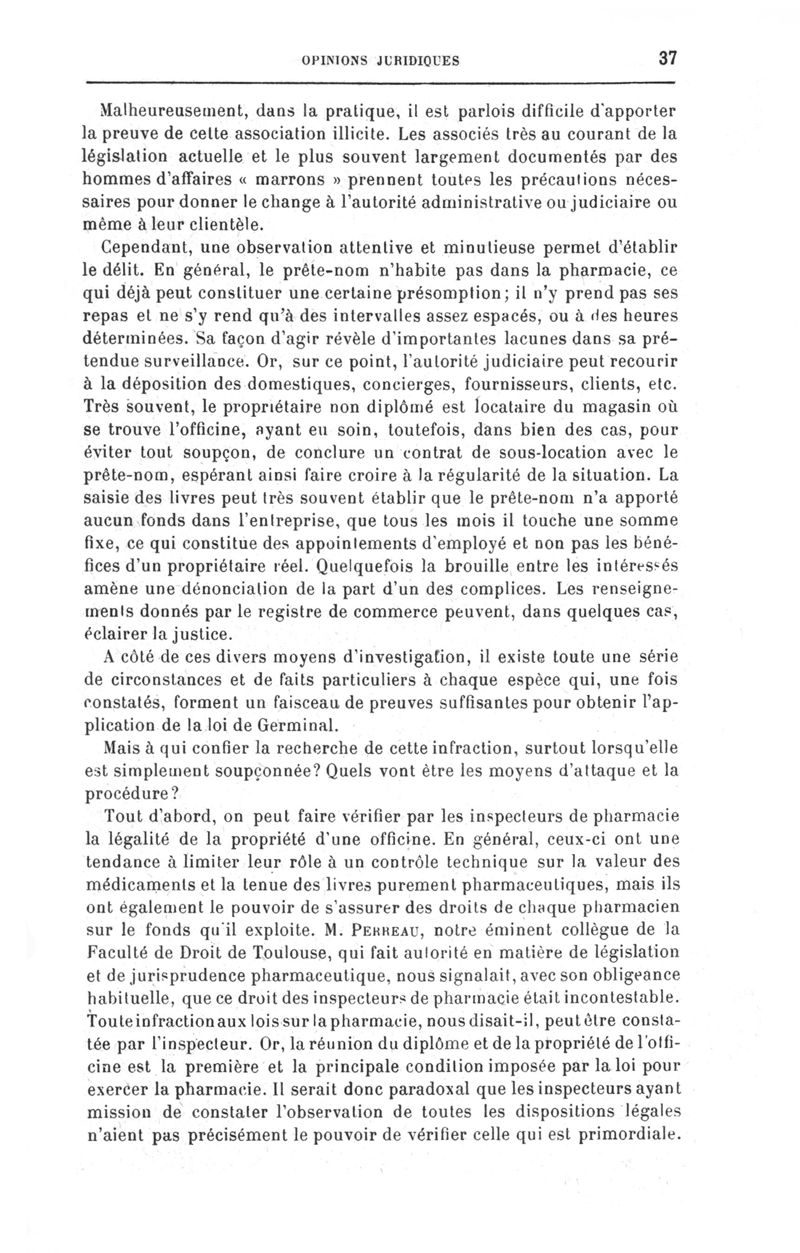 OPINIONS JURIDIQUES 37

Malheureusement, dans la pratique, il est parfois difficile d'apporter la preuve de cette association illicite. Les associés très au courant de la législation actuelle et le plus souvent largement documentés par des hommes d'affaires « marrons » prennent toutes les précautions nécessaires pour donner le change à l'autorité administrative ou judiciaire ou même à leur clientèle.

Cependant, une observation attentive et minutieuse permet d'établir le délit. En général, le prête-nom n'habite pas dans la pharmacie, ce qui déjà peut constituer une certaine présomption; il n'y prend pas ses repas et ne s'y rend qu'à des intervalles assez espacés, ou à des heures déterminées. Sa façon d'agir révèle d'importantes lacunes dans sa prétendue surveillance. Or, sur ce point, l'autorité judiciaire peut recourir à la déposition des domestiques, concierges, fournisseurs, clients, etc. Très souvent, le propriétaire non diplômé est locataire du magasin où se trouve l'officine, ayant eu soin, toutefois, dans bien des cas, pour éviter tout soupçon, de conclure un contrat de sous-location avec le prête-nom, espérant ainsi faire croire à la régularité de la situation. La saisie des livres peut très souvent établir que le prête-nom n'a apporté aucun fonds dans l'entreprise, que tous les mois il touche une somme fixe, ce qui constitue des appointements d'employé et non pas les bénéfices d'un propriétaire réel. Quelquefois la brouille entre les intéressés amène une dénonciation de la part d'un des complices. Les renseignements donnés par le registre de commerce peuvent, dans quelques cas, éclairer la justice.

A côté de ces divers moyens d'investigation, il existe toute une série de circonstances et de faits particuliers à chaque espèce qui, une fois constatés, forment un faisceau de preuves suffisantes pour obtenir l'application de la loi de Germinal.

Mais à qui confier la recherche de cette infraction, surtout lorsqu'elle est simplement soupçonnée? Quels vont être les moyens d'attaque et la procédure?

Tout d'abord, on peut faire vérifier par les inspecteurs de pharmacie la légalité de la propriété d'une officine. En général, ceux-ci ont une tendance à limiter leur rôle à un contrôle technique sur la valeur des médicaments et la tenue des livres purement pharmaceutiques, mais ils ont également le pouvoir de s'assurer des droits de chaque pharmacien sur le fonds qu'il exploite. M. PERREAU, notre éminent collègue de la Faculté de Droit de Toulouse, qui fait autorité en matière de législation et de jurisprudence pharmaceutique, nous signalait, avec son obligeance habituelle, que ce droit des inspecteurs de pharmacie était incontestable. Toute infraction aux lois sur la pharmacie, nous disait-il, peut être constatée par l'inspecteur. Or, la réunion du diplôme et de la propriété de l'officine est la première et la principale condition imposée par la loi pour exercer la pharmacie. Il serait donc paradoxal que les inspecteurs ayant mission de constater l'observation de toutes les dispositions légales n'aient pas précisément le pouvoir de vérifier celle qui est primordiale.